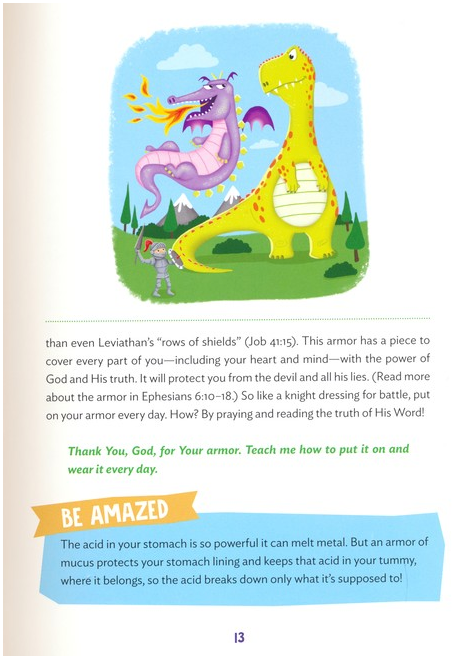 than even Leviathan's "rows of shields" (Job 41:15). This armor has a piece to cover every part of you—including your heart and mind—with the power of God and His truth. It will protect you from the devil and all his lies. (Read more about the armor in Ephesians 6:10–18.) So like a knight dressing for battle, put on your armor every day. How? By praying and reading the truth of His Word!

Thank You, God, for Your armor. Teach me how to put it on and wear it every day.

BE AMAZED

The acid in your stomach is so powerful it can melt metal. But an armor of mucus protects your stomach lining and keeps that acid in your tummy, where it belongs, so the acid breaks down only what it's supposed to!

13